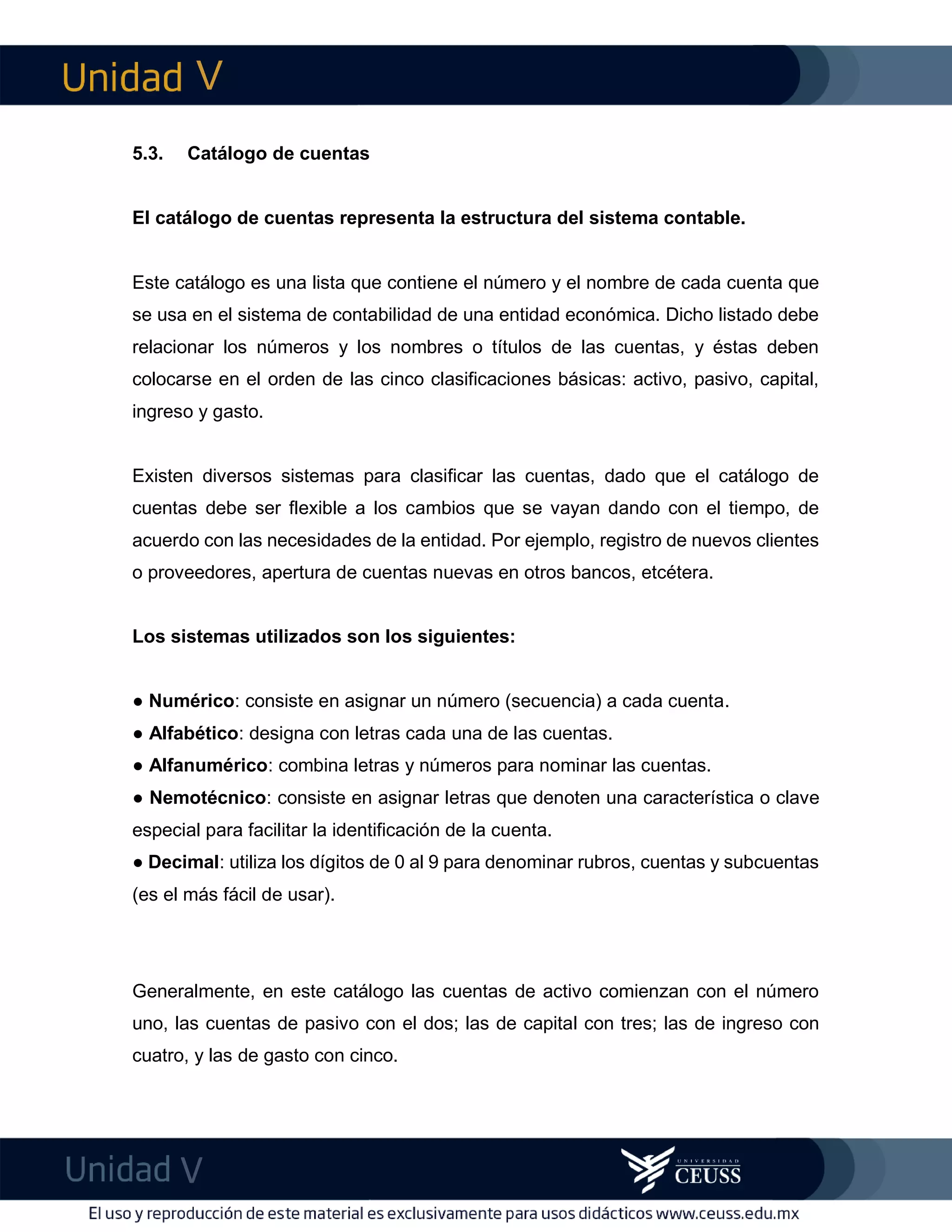 Unidad V

5.3. Catálogo de cuentas

El catálogo de cuentas representa la estructura del sistema contable.

Este catálogo es una lista que contiene el número y el nombre de cada cuenta que se usa en el sistema de contabilidad de una entidad económica. Dicho listado debe relacionar los números y los nombres o títulos de las cuentas, y éstas deben colocarse en el orden de las cinco clasificaciones básicas: activo, pasivo, capital, ingreso y gasto.

Existen diversos sistemas para clasificar las cuentas, dado que el catálogo de cuentas debe ser flexible a los cambios que se vayan dando con el tiempo, de acuerdo con las necesidades de la entidad. Por ejemplo, registro de nuevos clientes o proveedores, apertura de cuentas nuevas en otros bancos, etcétera.

Los sistemas utilizados son los siguientes:

● Numérico: consiste en asignar un número (secuencia) a cada cuenta.
● Alfabético: designa con letras cada una de las cuentas.
● Alfanumérico: combina letras y números para nominar las cuentas.
● Nemotécnico: consiste en asignar letras que denoten una característica o clave especial para facilitar la identificación de la cuenta.
● Decimal: utiliza los dígitos de 0 al 9 para denominar rubros, cuentas y subcuentas (es el más fácil de usar).

Generalmente, en este catálogo las cuentas de activo comienzan con el número uno, las cuentas de pasivo con el dos; las de capital con tres; las de ingreso con cuatro, y las de gasto con cinco.

Unidad V

UNIVERSIDAD CEUSS

El uso y reproducción de este material es exclusivamente para usos didácticos www.ceuss.edu.mx